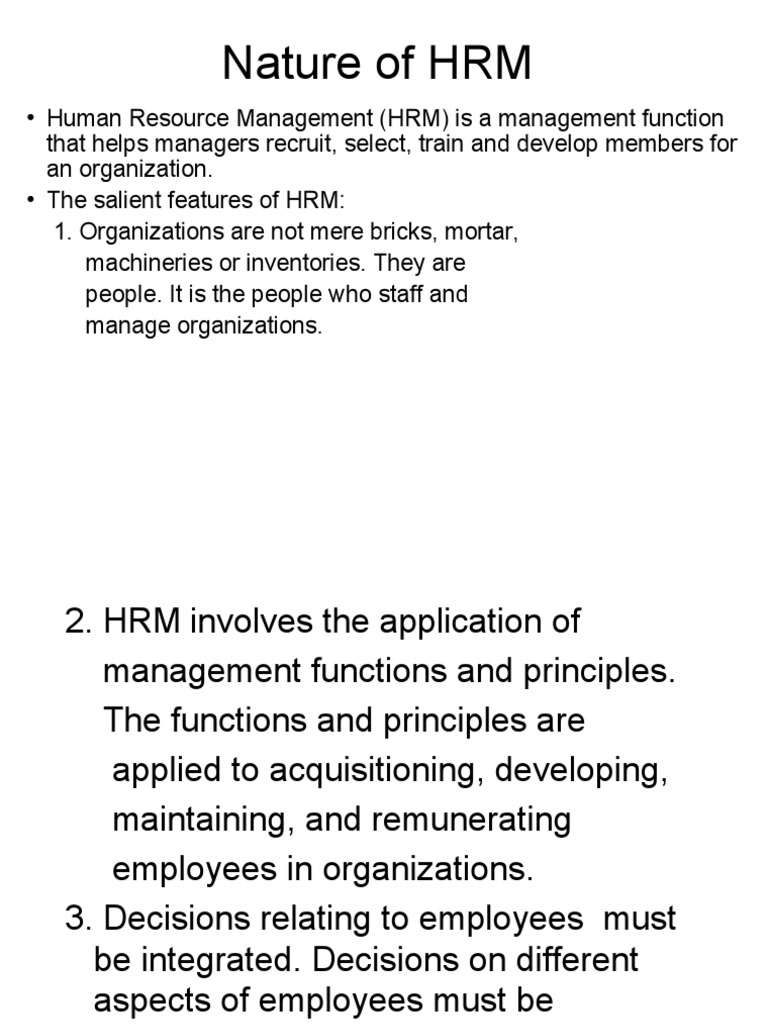 Nature of HRM

• Human Resource Management (HRM) is a management function that helps managers recruit, select, train and develop members for an organization.

• The salient features of HRM:

1. Organizations are not mere bricks, mortar, machineries or inventories. They are people. It is the people who staff and manage organizations.

2. HRM involves the application of management functions and principles. The functions and principles are applied to acquisitioning, developing, maintaining, and remunerating employees in organizations.

3. Decisions relating to employees must be integrated. Decisions on different aspects of employees must be